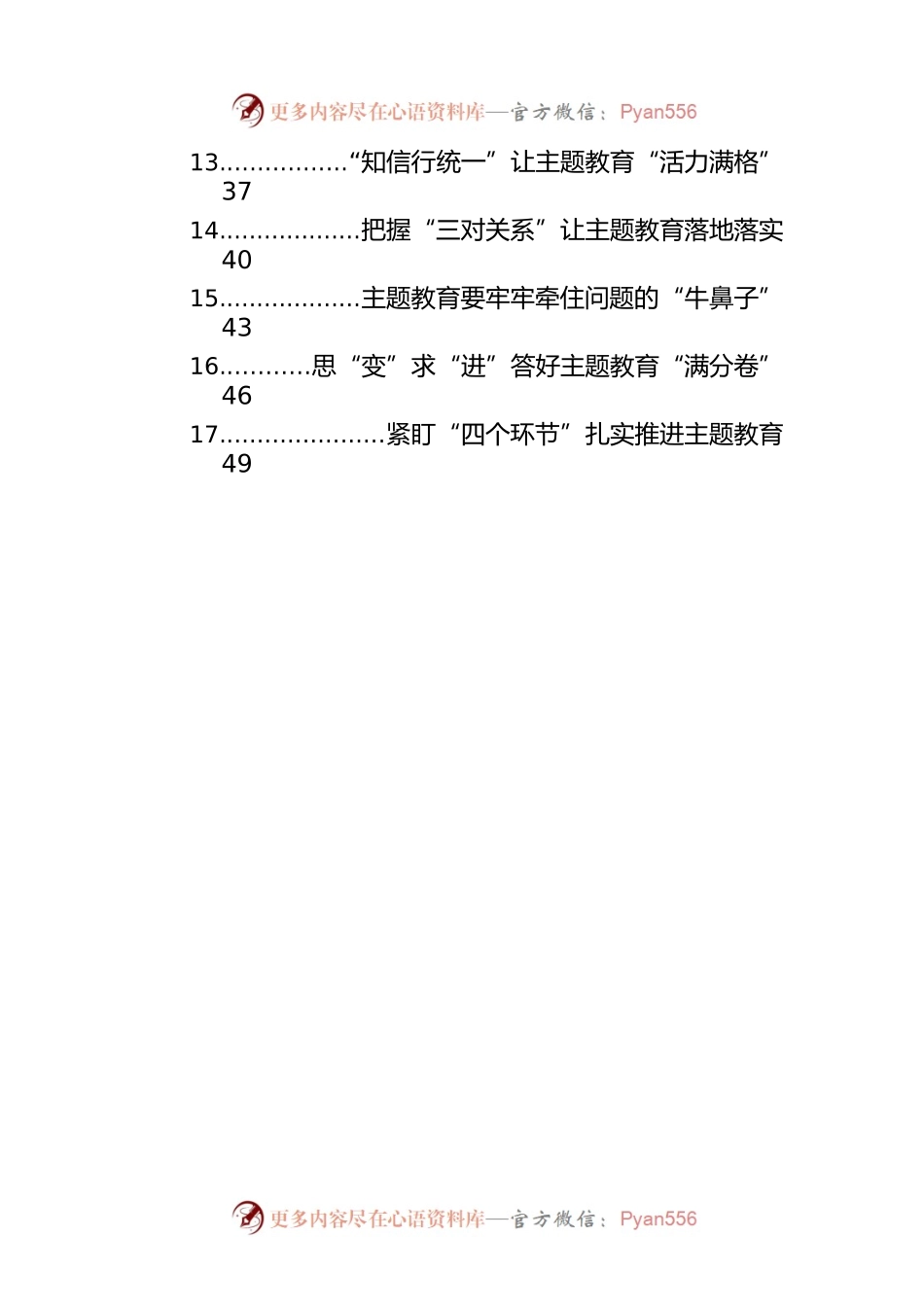 更多内容尽在心语资料库—官方微信：Pyan556

13.................“知信行统一”让主题教育“活力满格” 37

14...................把握“三对关系”让主题教育落地落实 40

15...................主题教育要牢牢牵住问题的“牛鼻子” 43

16............思“变”求“进”答好主题教育“满分卷” 46

17......................紧盯“四个环节”扎实推进主题教育 49

更多内容尽在心语资料库—官方微信：Pyan556